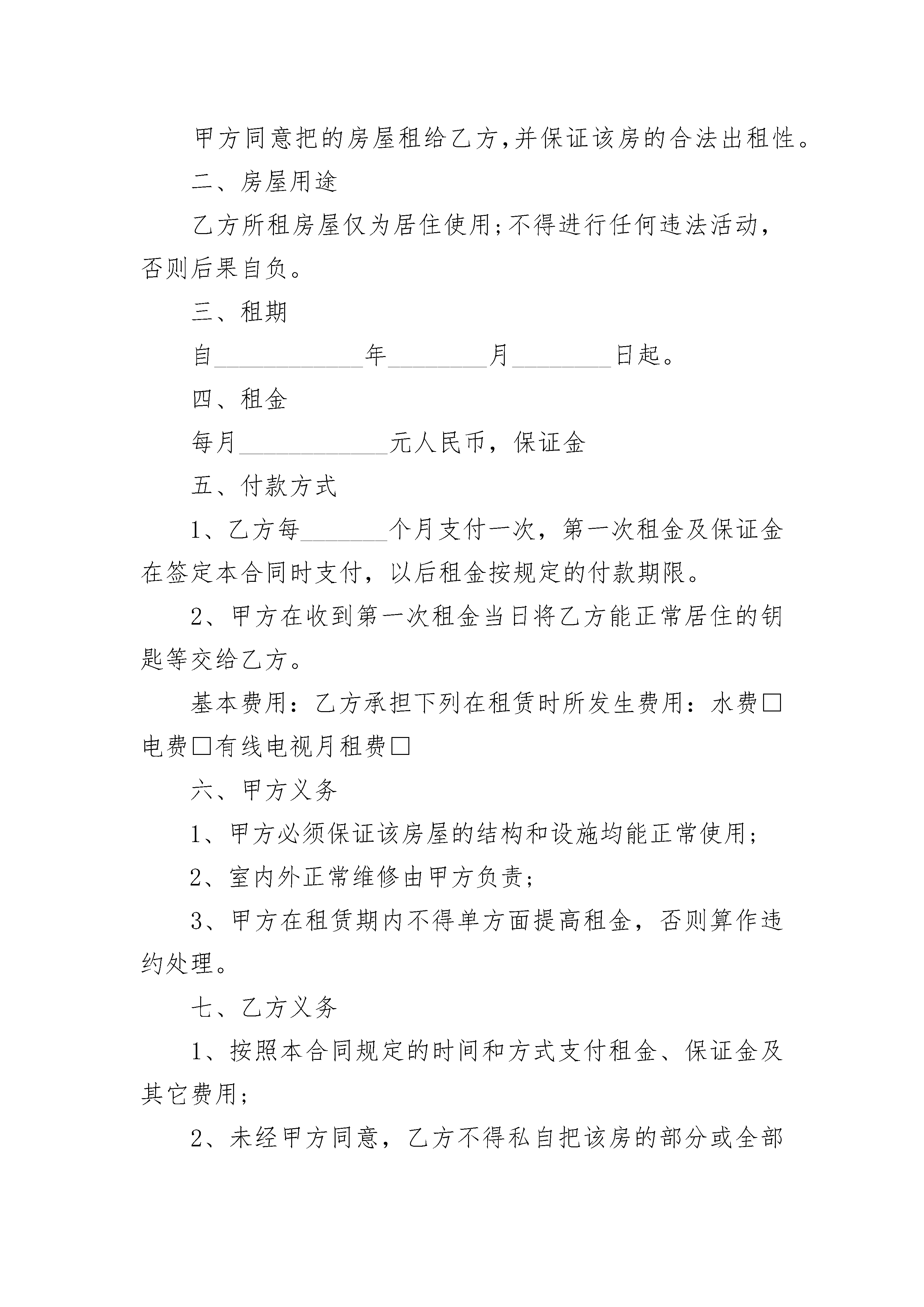 甲方同意把的房屋租给乙方,并保证该房的合法出租性。

二、房屋用途

乙方所租房屋仅为居住使用;不得进行任何违法活动，否则后果自负。

三、租期

自____________年________月________日起。

四、租金

每月____________元人民币，保证金

五、付款方式

1、乙方每_______个月支付一次，第一次租金及保证金在签定本合同时支付，以后租金按规定的付款期限。

2、甲方在收到第一次租金当日将乙方能正常居住的钥匙等交给乙方。

基本费用：乙方承担下列在租赁时所发生费用：水费□电费□有线电视月租费□

六、甲方义务

1、甲方必须保证该房屋的结构和设施均能正常使用;

2、室内外正常维修由甲方负责;

3、甲方在租赁期内不得单方面提高租金，否则算作违约处理。

七、乙方义务

1、按照本合同规定的时间和方式支付租金、保证金及其它费用;

2、未经甲方同意，乙方不得私自把该房的部分或全部